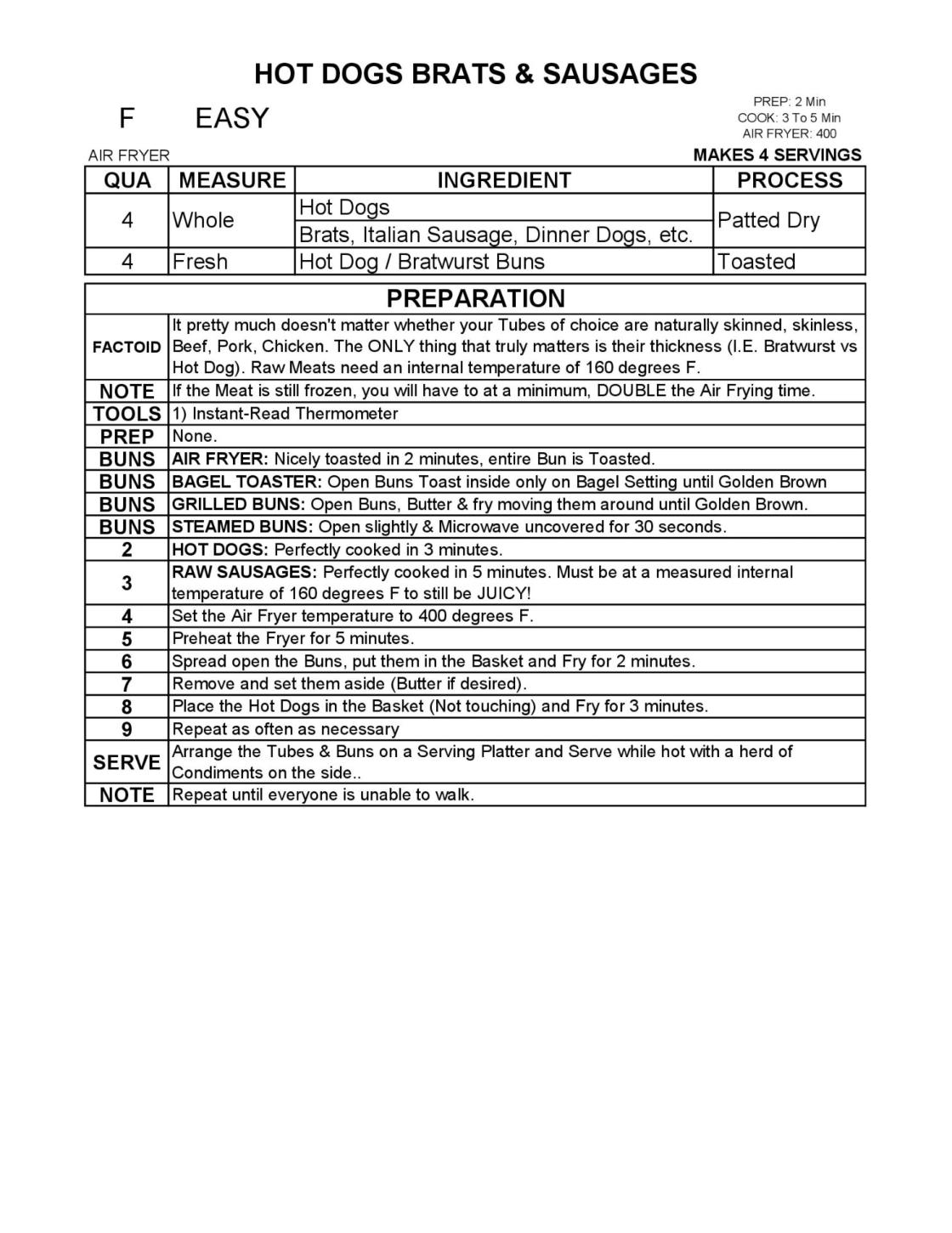 HOT DOGS BRATS & SAUSAGES

F EASY

PREP: 2 Min
COOK: 3 To 5 Min
AIR FRYER: 400

AIR FRYER

MAKES 4 SERVINGS

| QUA | MEASURE | INGREDIENT | PROCESS |
|---|---|---|---|
| 4 | Whole | Hot Dogs | Patted Dry |
| | | Brats, Italian Sausage, Dinner Dogs, etc. | |
| 4 | Fresh | Hot Dog / Bratwurst Buns | Toasted |

| PREPARATION | |
|---|---|
| FACTOID | It pretty much doesn't matter whether your Tubes of choice are naturally skinned, skinless, Beef, Pork, Chicken. The ONLY thing that truly matters is their thickness (I.E. Bratwurst vs Hot Dog). Raw Meats need an internal temperature of 160 degrees F. |
| NOTE | If the Meat is still frozen, you will have to at a minimum, DOUBLE the Air Frying time. |
| TOOLS | 1) Instant-Read Thermometer |
| PREP | None. |
| BUNS | AIR FRYER: Nicely toasted in 2 minutes, entire Bun is Toasted. |
| BUNS | BAGEL TOASTER: Open Buns Toast inside only on Bagel Setting until Golden Brown |
| BUNS | GRILLED BUNS: Open Buns, Butter & fry moving them around until Golden Brown. |
| BUNS | STEAMED BUNS: Open slightly & Microwave uncovered for 30 seconds. |
| 2 | HOT DOGS: Perfectly cooked in 3 minutes. |
| 3 | RAW SAUSAGES: Perfectly cooked in 5 minutes. Must be at a measured internal temperature of 160 degrees F to still be JUICY! |
| 4 | Set the Air Fryer temperature to 400 degrees F. |
| 5 | Preheat the Fryer for 5 minutes. |
| 6 | Spread open the Buns, put them in the Basket and Fry for 2 minutes. |
| 7 | Remove and set them aside (Butter if desired). |
| 8 | Place the Hot Dogs in the Basket (Not touching) and Fry for 3 minutes. |
| 9 | Repeat as often as necessary |
| SERVE | Arrange the Tubes & Buns on a Serving Platter and Serve while hot with a herd of Condiments on the side.. |
| NOTE | Repeat until everyone is unable to walk. |